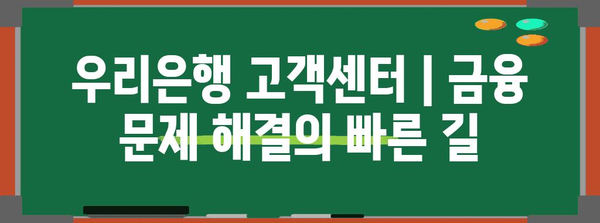 우리은행 고객센터 | 금융 문제 해결의 빠른 길